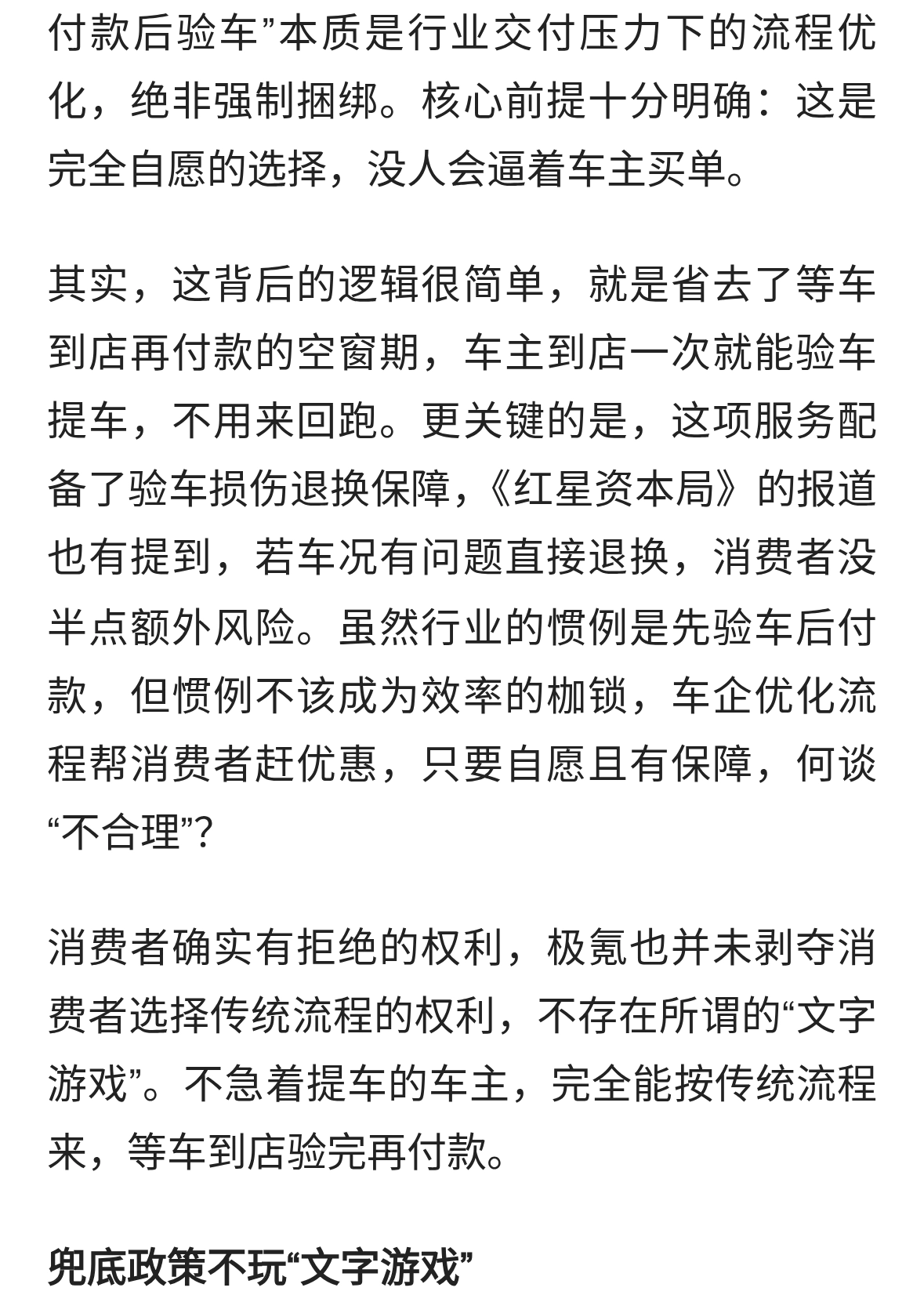 付款后验车”本质是行业交付压力下的流程优化，绝非强制捆绑。核心前提十分明确：这是完全自愿的选择，没人会逼着车主买单。

其实，这背后的逻辑很简单，就是省去了等车到店再付款的空窗期，车主到店一次就能验车提车，不用来回跑。更关键的是，这项服务配备了验车损伤退换保障，《红星资本局》的报道也有提到，若车况有问题直接退换，消费者没半点额外风险。虽然行业的惯例是先验车后付款，但惯例不该成为效率的枷锁，车企优化流程帮消费者赶优惠，只要自愿且有保障，何谈“不合理”？

消费者确实有拒绝的权利，极氪也并未剥夺消费者选择传统流程的权利，不存在所谓的“文字游戏”。不急着提车的车主，完全能按传统流程来，等车到店验完再付款。

兜底政策不玩“文字游戏”